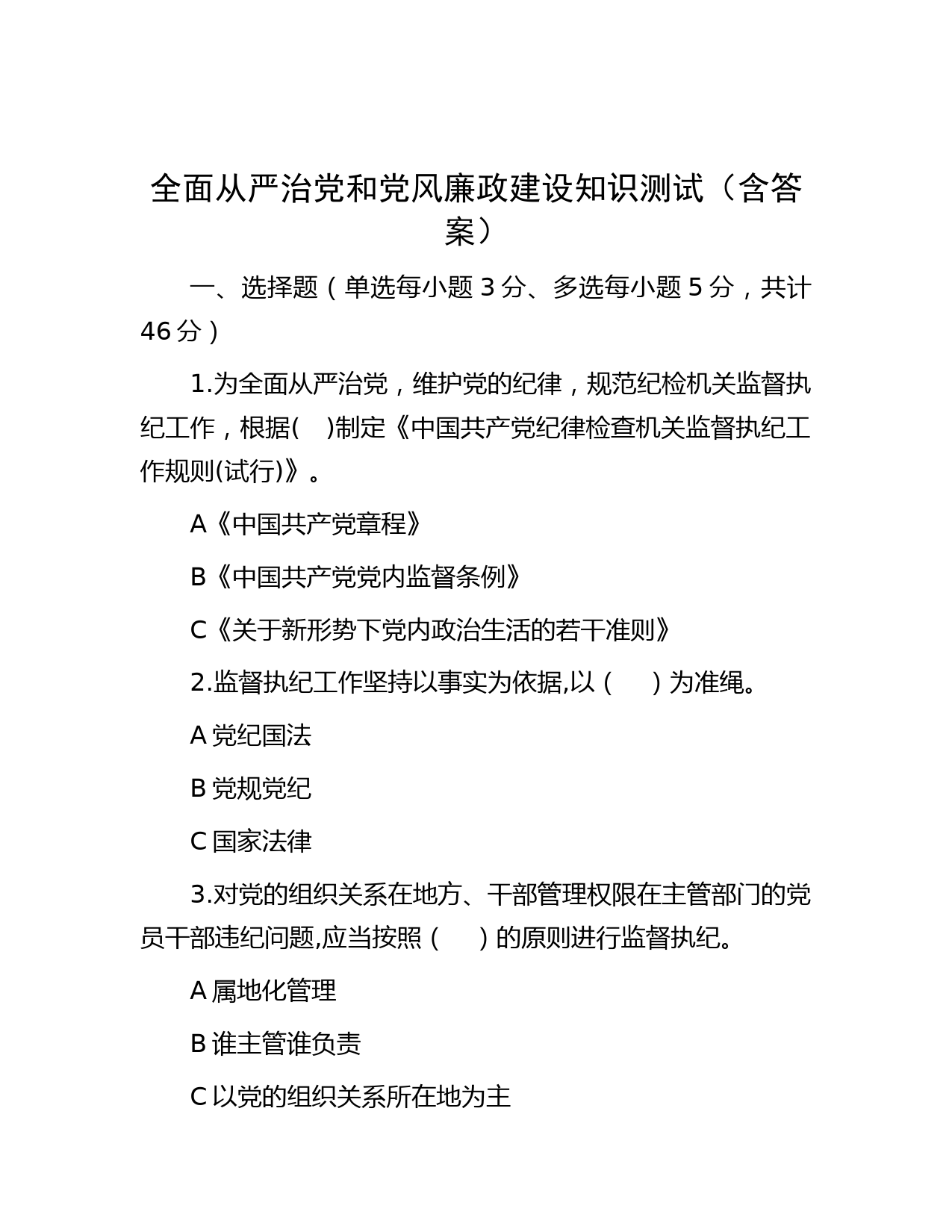 全面从严治党和党风廉政建设知识测试（含答案）

一、选择题（单选每小题 3 分、多选每小题 5 分，共计 46 分）

1.为全面从严治党，维护党的纪律，规范纪检机关监督执纪工作，根据(　)制定《中国共产党纪律检查机关监督执纪工作规则(试行)》。

A《中国共产党章程》

B《中国共产党党内监督条例》

C《关于新形势下党内政治生活的若干准则》

2.监督执纪工作坚持以事实为依据,以（　　）为准绳。

A 党纪国法

B 党规党纪

C 国家法律

3.对党的组织关系在地方、干部管理权限在主管部门的党员干部违纪问题,应当按照（　　）的原则进行监督执纪。

A 属地化管理

B 谁主管谁负责

C 以党的组织关系所在地为主